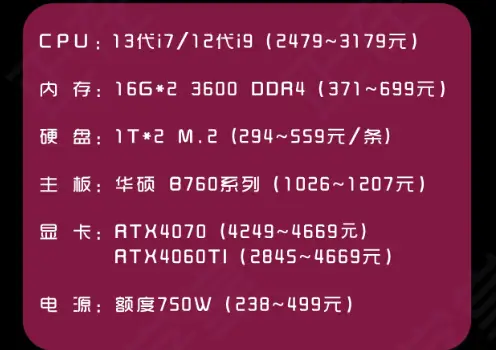 CPU：13代i7/12代i9（2479~3179元）

内 存：16G*2 3600 DDR4（371~699元）

硬 盘：1T*2 M.2（294~559元/条）

主 板：华硕 B760系列（1026~1207元）

显 卡：RTX4070（4249~4669元）
RTX4060TI（2845~4669元）

电 源：额度750W（238~499元）